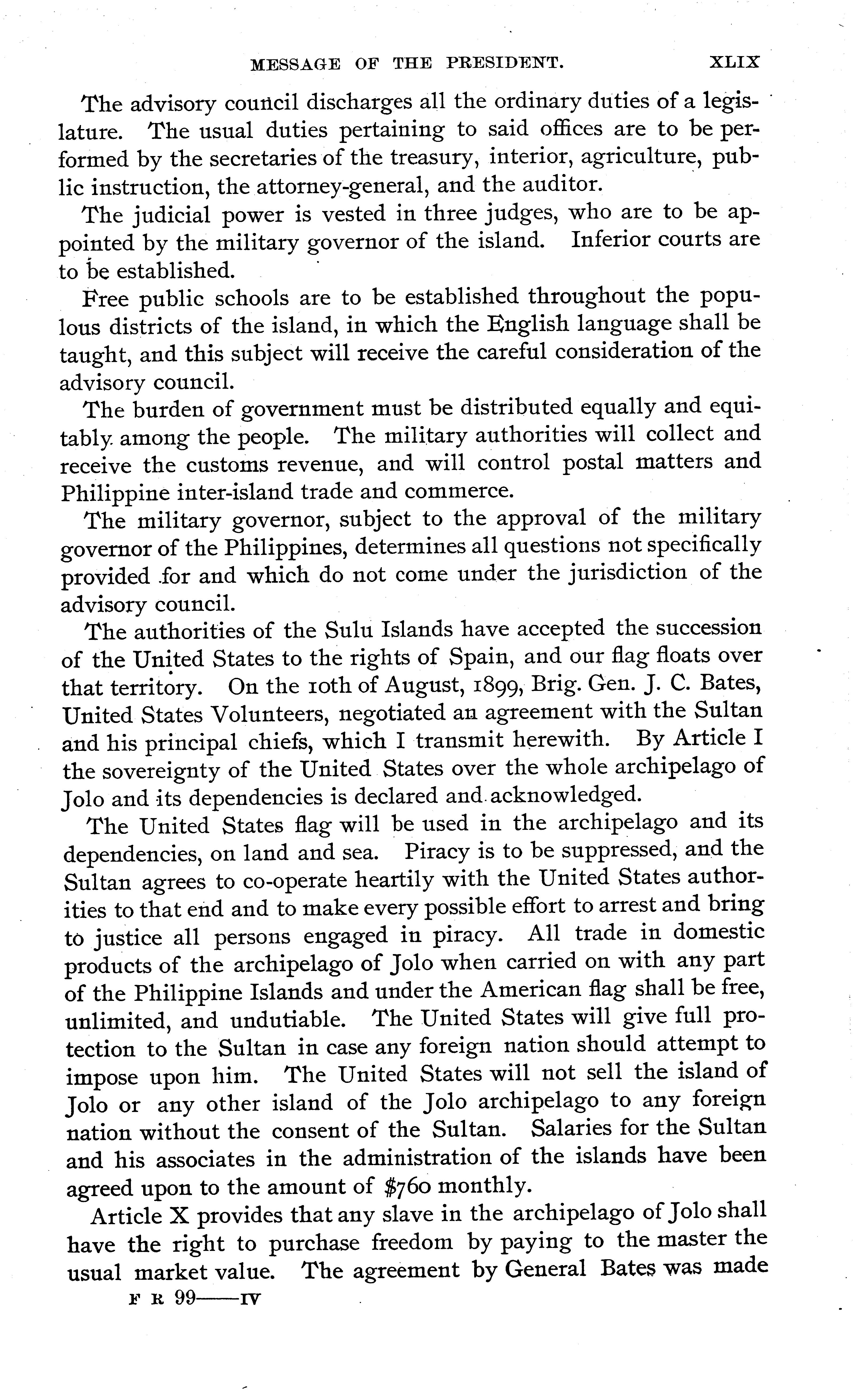 MESSAGE OF THE PRESIDENT. XLIX

The advisory council discharges all the ordinary duties of a legislature. The usual duties pertaining to said offices are to be performed by the secretaries of the treasury, interior, agriculture, public instruction, the attorney-general, and the auditor.

The judicial power is vested in three judges, who are to be appointed by the military governor of the island. Inferior courts are to be established.

Free public schools are to be established throughout the populous districts of the island, in which the English language shall be taught, and this subject will receive the careful consideration of the advisory council.

The burden of government must be distributed equally and equitably among the people. The military authorities will collect and receive the customs revenue, and will control postal matters and Philippine inter-island trade and commerce.

The military governor, subject to the approval of the military governor of the Philippines, determines all questions not specifically provided for and which do not come under the jurisdiction of the advisory council.

The authorities of the Sulu Islands have accepted the succession of the United States to the rights of Spain, and our flag floats over that territory. On the 10th of August, 1899, Brig. Gen. J. C. Bates, United States Volunteers, negotiated an agreement with the Sultan and his principal chiefs, which I transmit herewith. By Article I the sovereignty of the United States over the whole archipelago of Jolo and its dependencies is declared and acknowledged.

The United States flag will be used in the archipelago and its dependencies, on land and sea. Piracy is to be suppressed, and the Sultan agrees to co-operate heartily with the United States authorities to that end and to make every possible effort to arrest and bring to justice all persons engaged in piracy. All trade in domestic products of the archipelago of Jolo when carried on with any part of the Philippine Islands and under the American flag shall be free, unlimited, and undutiable. The United States will give full protection to the Sultan in case any foreign nation should attempt to impose upon him. The United States will not sell the island of Jolo or any other island of the Jolo archipelago to any foreign nation without the consent of the Sultan. Salaries for the Sultan and his associates in the administration of the islands have been agreed upon to the amount of $760 monthly.

Article X provides that any slave in the archipelago of Jolo shall have the right to purchase freedom by paying to the master the usual market value. The agreement by General Bates was made

F R 99——IV